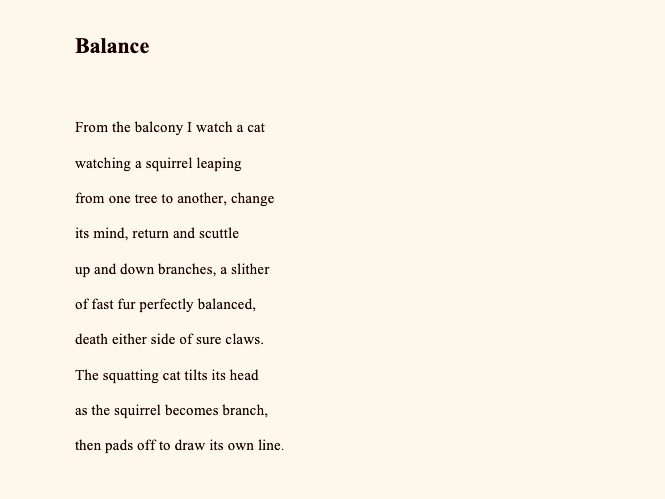 Balance

From the balcony I watch a cat
watching a squirrel leaping
from one tree to another, change
its mind, return and scuttle
up and down branches, a slither
of fast fur perfectly balanced,
death either side of sure claws.
The squatting cat tilts its head
as the squirrel becomes branch,
then pads off to draw its own line.